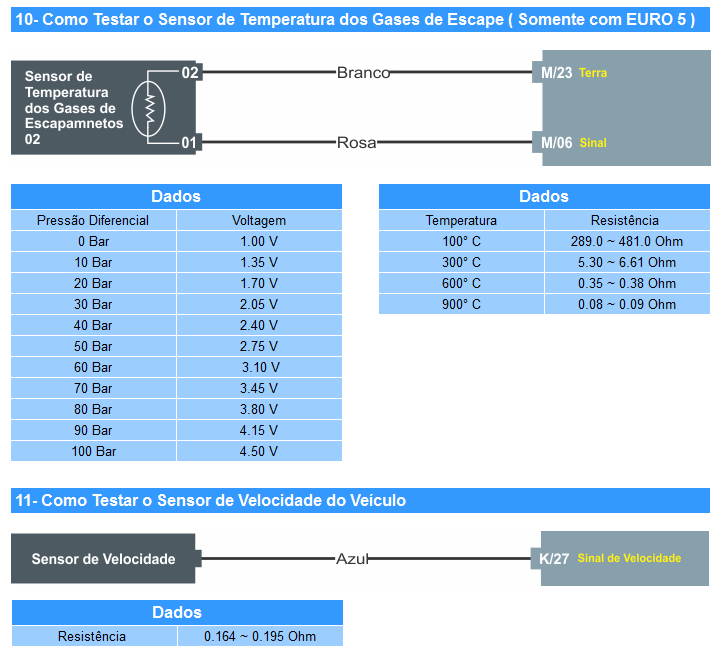 10- Como Testar o Sensor de Temperatura dos Gases de Escape ( Somente com EURO 5 )

Sensor de Temperatura dos Gases de Escapamnetos 02

02

01

Branco

Rosa

M/23 Terra

M/06 Sinal

| Dados | |
|---|---|
| Pressão Diferencial | Voltagem |
| 0 Bar | 1.00 V |
| 10 Bar | 1.35 V |
| 20 Bar | 1.70 V |
| 30 Bar | 2.05 V |
| 40 Bar | 2.40 V |
| 50 Bar | 2.75 V |
| 60 Bar | 3.10 V |
| 70 Bar | 3.45 V |
| 80 Bar | 3.80 V |
| 90 Bar | 4.15 V |
| 100 Bar | 4.50 V |

| Dados | |
|---|---|
| Temperatura | Resistência |
| 100° C | 289.0 ~ 481.0 Ohm |
| 300° C | 5.30 ~ 6.61 Ohm |
| 600° C | 0.35 ~ 0.38 Ohm |
| 900° C | 0.08 ~ 0.09 Ohm |

11- Como Testar o Sensor de Velocidade do Veículo

Sensor de Velocidade

Azul

K/27 Sinal de Velocidade

| Dados | |
|---|---|
| Resistência | 0.164 ~ 0.195 Ohm |